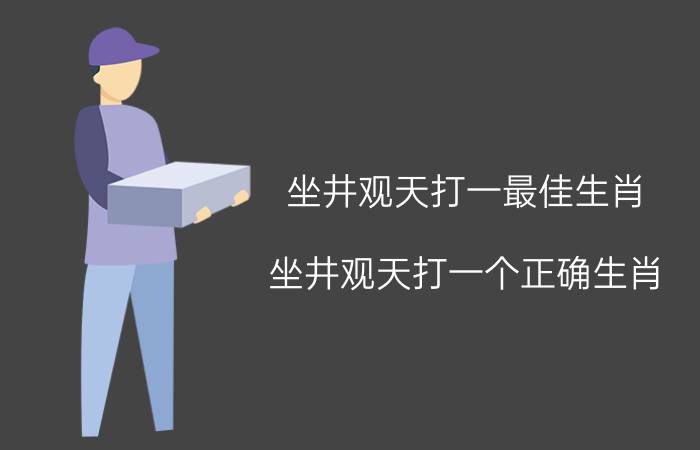 坐井观天打一最佳生肖

坐井观天打一个正确生肖